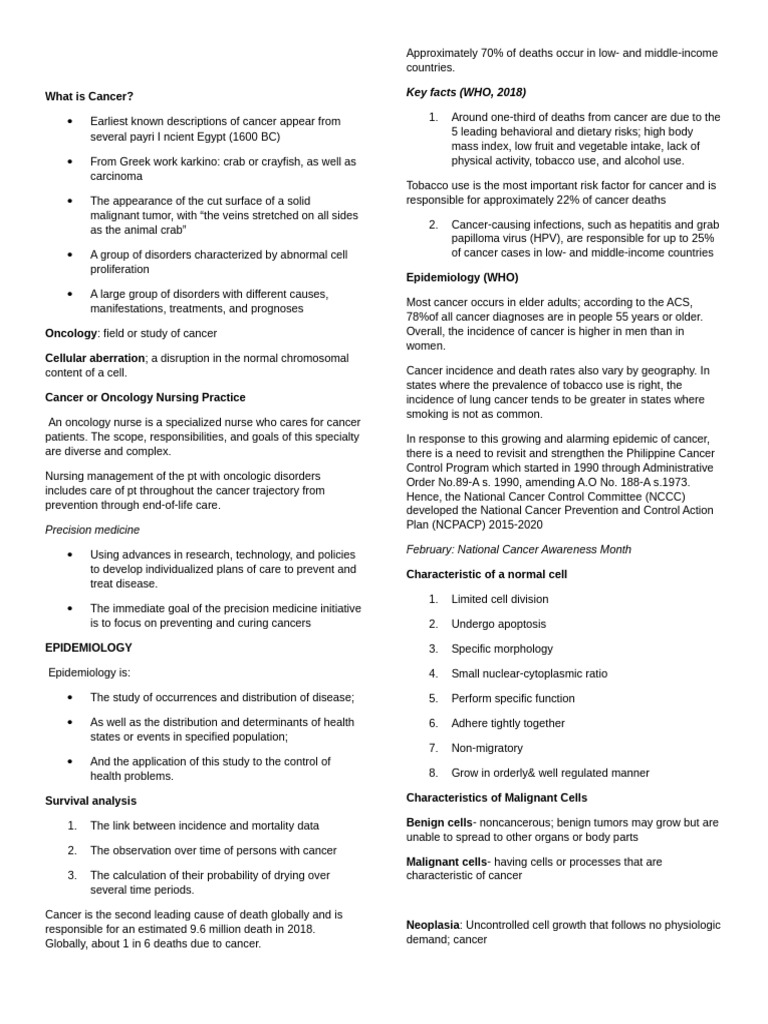 What is Cancer?

• Earliest known descriptions of cancer appear from several payri I ncient Egypt (1600 BC)

• From Greek work karkino: crab or crayfish, as well as carcinoma

• The appearance of the cut surface of a solid malignant tumor, with "the veins stretched on all sides as the animal crab"

• A group of disorders characterized by abnormal cell proliferation

• A large group of disorders with different causes, manifestations, treatments, and prognoses

Oncology: field or study of cancer

Cellular aberration; a disruption in the normal chromosomal content of a cell.

Cancer or Oncology Nursing Practice

An oncology nurse is a specialized nurse who cares for cancer patients. The scope, responsibilities, and goals of this specialty are diverse and complex.

Nursing management of the pt with oncologic disorders includes care of pt throughout the cancer trajectory from prevention through end-of-life care.

Precision medicine

• Using advances in research, technology, and policies to develop individualized plans of care to prevent and treat disease.

• The immediate goal of the precision medicine initiative is to focus on preventing and curing cancers

EPIDEMIOLOGY

Epidemiology is:

• The study of occurrences and distribution of disease;

• As well as the distribution and determinants of health states or events in specified population;

• And the application of this study to the control of health problems.

Survival analysis

1. The link between incidence and mortality data

2. The observation over time of persons with cancer

3. The calculation of their probability of drying over several time periods.

Cancer is the second leading cause of death globally and is responsible for an estimated 9.6 million death in 2018. Globally, about 1 in 6 deaths due to cancer.

Approximately 70% of deaths occur in low- and middle-income countries.

Key facts (WHO, 2018)

1. Around one-third of deaths from cancer are due to the 5 leading behavioral and dietary risks; high body mass index, low fruit and vegetable intake, lack of physical activity, tobacco use, and alcohol use.

Tobacco use is the most important risk factor for cancer and is responsible for approximately 22% of cancer deaths

2. Cancer-causing infections, such as hepatitis and grab papilloma virus (HPV), are responsible for up to 25% of cancer cases in low- and middle-income countries

Epidemiology (WHO)

Most cancer occurs in elder adults; according to the ACS, 78%of all cancer diagnoses are in people 55 years or older. Overall, the incidence of cancer is higher in men than in women.

Cancer incidence and death rates also vary by geography. In states where the prevalence of tobacco use is right, the incidence of lung cancer tends to be greater in states where smoking is not as common.

In response to this growing and alarming epidemic of cancer, there is a need to revisit and strengthen the Philippine Cancer Control Program which started in 1990 through Administrative Order No.89-A s. 1990, amending A.O No. 188-A s.1973. Hence, the National Cancer Control Committee (NCCC) developed the National Cancer Prevention and Control Action Plan (NCPACP) 2015-2020

February: National Cancer Awareness Month

Characteristic of a normal cell

1. Limited cell division

2. Undergo apoptosis

3. Specific morphology

4. Small nuclear-cytoplasmic ratio

5. Perform specific function

6. Adhere tightly together

7. Non-migratory

8. Grow in orderly& well regulated manner

Characteristics of Malignant Cells

Benign cells- noncancerous; benign tumors may grow but are unable to spread to other organs or body parts

Malignant cells- having cells or processes that are characteristic of cancer

Neoplasia: Uncontrolled cell growth that follows no physiologic demand; cancer